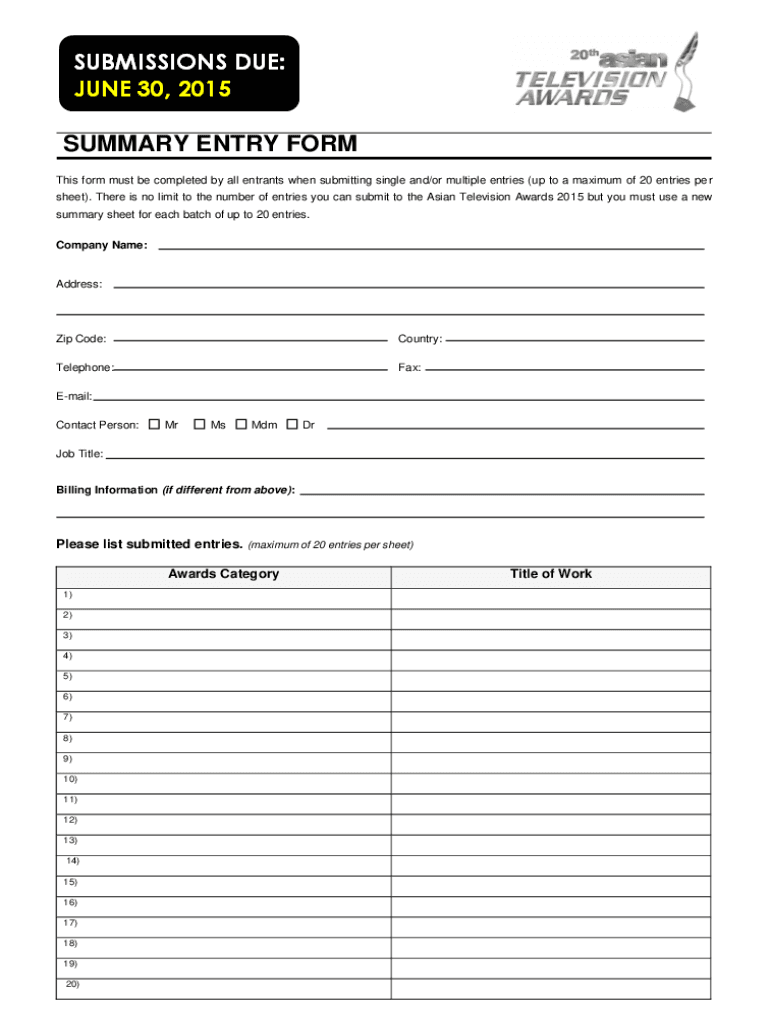 SUBMISSIONS DUE:
JUNE 30, 2015

20th asian TELEVISION AWARDS

SUMMARY ENTRY FORM

This form must be completed by all entrants when submitting single and/or multiple entries (up to a maximum of 20 entries per sheet). There is no limit to the number of entries you can submit to the Asian Television Awards 2015 but you must use a new summary sheet for each batch of up to 20 entries.

Company Name:

Address:

Zip Code:

Country:

Telephone:

Fax:

E-mail:

Contact Person: ☐ Mr ☐ Ms ☐ Mdm ☐ Dr

Job Title:

Billing Information (if different from above):

Please list submitted entries. (maximum of 20 entries per sheet)

| Awards Category | Title of Work |
|---|---|
| 1) | |
| 2) | |
| 3) | |
| 4) | |
| 5) | |
| 6) | |
| 7) | |
| 8) | |
| 9) | |
| 10) | |
| 11) | |
| 12) | |
| 13) | |
| 14) | |
| 15) | |
| 16) | |
| 17) | |
| 18) | |
| 19) | |
| 20) | |